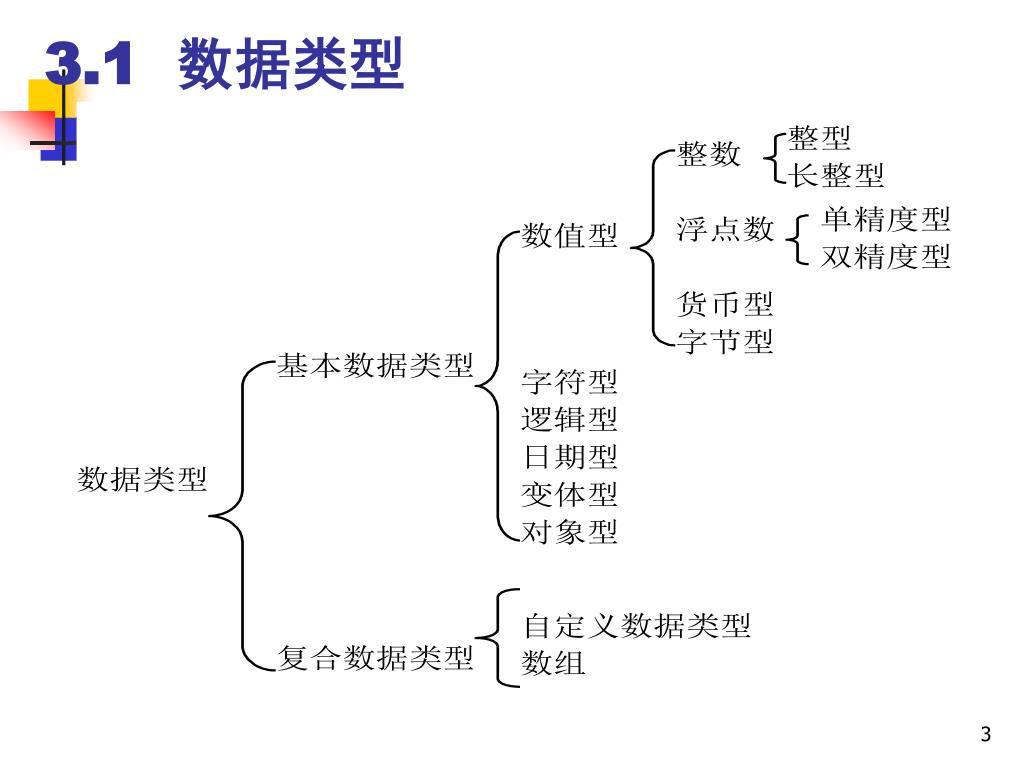 3.1 数据类型

数据类型

基本数据类型

数值型

整数

整型

长整型

浮点数

单精度型

双精度型

货币型

字节型

字符型

逻辑型

日期型

变体型

对象型

复合数据类型

自定义数据类型

数组

3